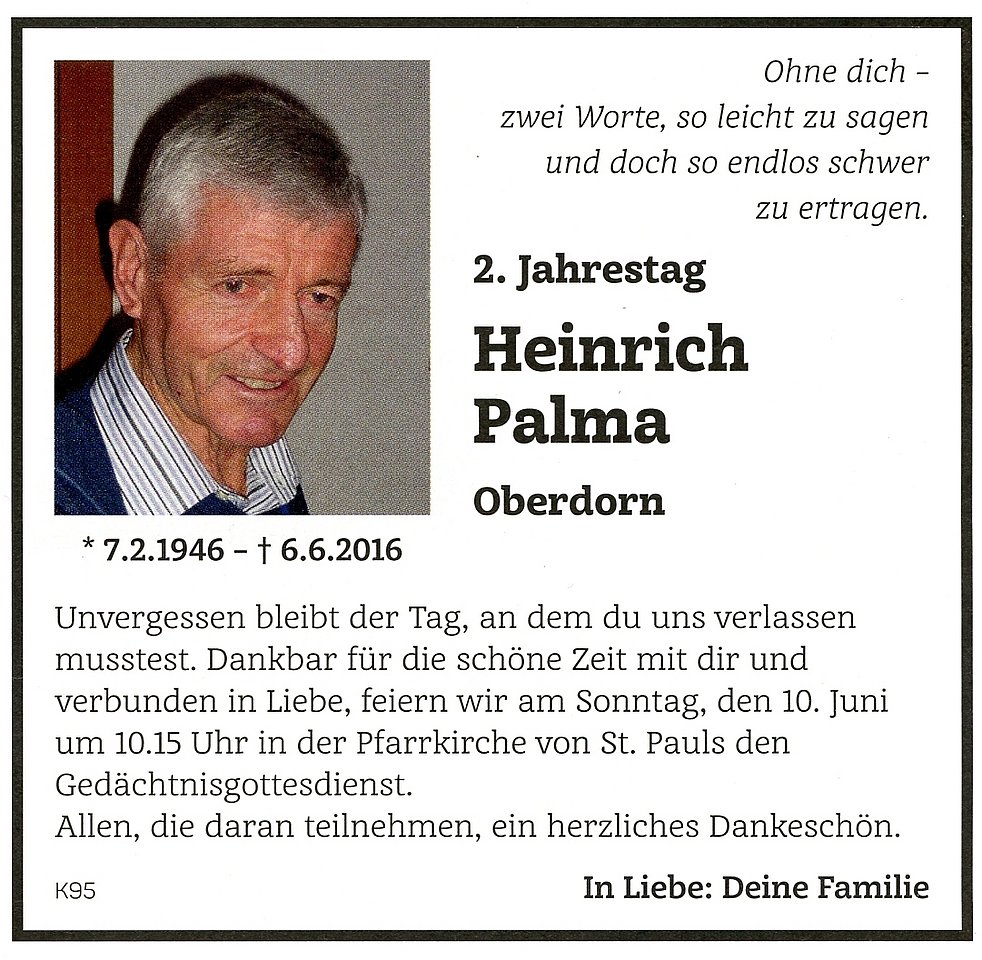 Ohne dich –
zwei Worte, so leicht zu sagen
und doch so endlos schwer
zu ertragen.

2. Jahrestag

Heinrich
Palma

Oberdorn

* 7.2.1946 – † 6.6.2016

Unvergessen bleibt der Tag, an dem du uns verlassen musstest. Dankbar für die schöne Zeit mit dir und verbunden in Liebe, feiern wir am Sonntag, den 10. Juni um 10.15 Uhr in der Pfarrkirche von St. Pauls den Gedächtnisgottesdienst.
Allen, die daran teilnehmen, ein herzliches Dankeschön.

K95

In Liebe: Deine Familie